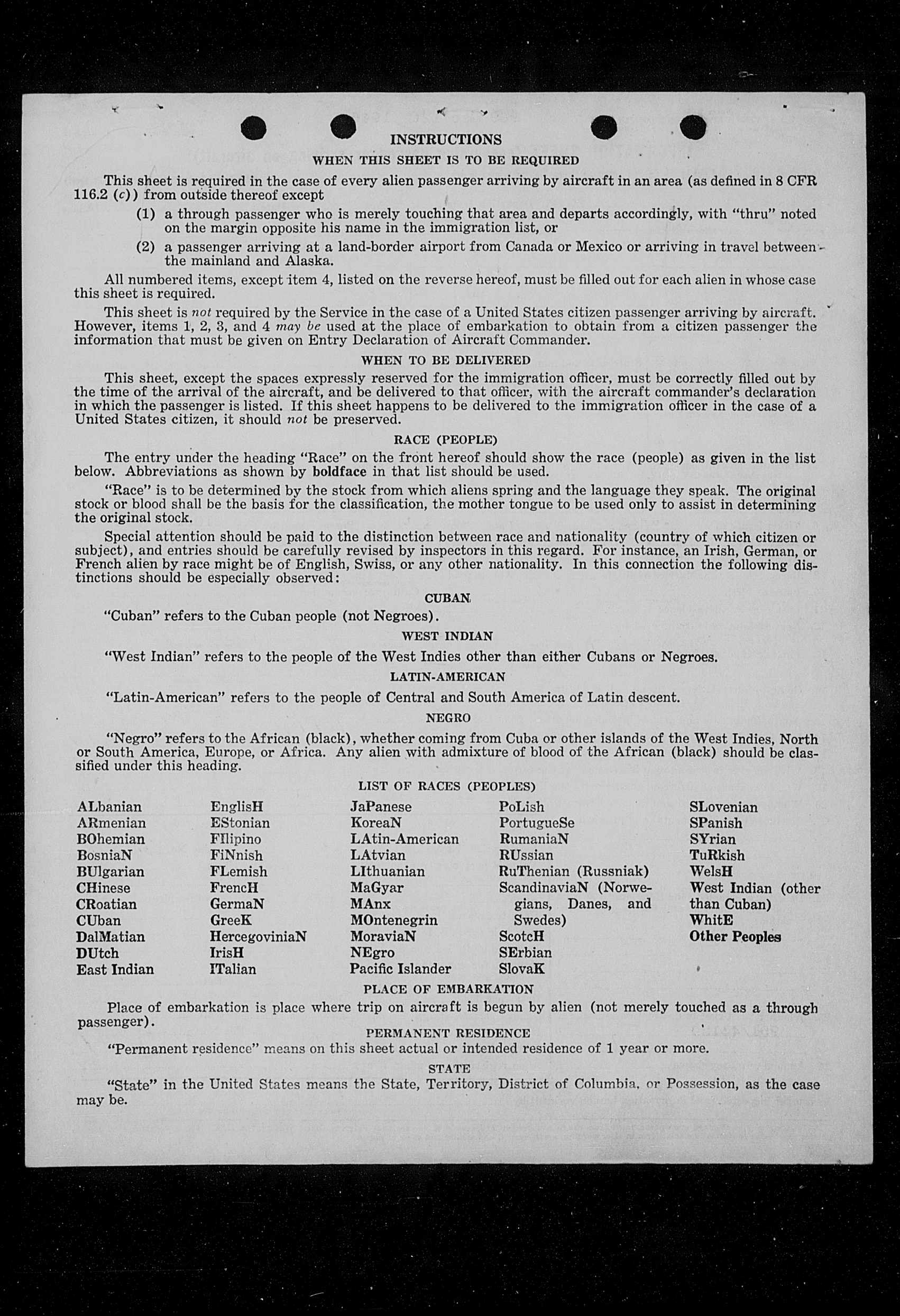 INSTRUCTIONS

WHEN THIS SHEET IS TO BE REQUIRED

This sheet is required in the case of every alien passenger arriving by aircraft in an area (as defined in 8 CFR 116.2 (c)) from outside thereof except

(1) a through passenger who is merely touching that area and departs accordingly, with "thru" noted on the margin opposite his name in the immigration list, or

(2) a passenger arriving at a land-border airport from Canada or Mexico or arriving in travel between the mainland and Alaska.

All numbered items, except item 4, listed on the reverse hereof, must be filled out for each alien in whose case this sheet is required.

This sheet is not required by the Service in the case of a United States citizen passenger arriving by aircraft. However, items 1, 2, 3, and 4 may be used at the place of embarkation to obtain from a citizen passenger the information that must be given on Entry Declaration of Aircraft Commander.

WHEN TO BE DELIVERED

This sheet, except the spaces expressly reserved for the immigration officer, must be correctly filled out by the time of the arrival of the aircraft, and be delivered to that officer, with the aircraft commander's declaration in which the passenger is listed. If this sheet happens to be delivered to the immigration officer in the case of a United States citizen, it should not be preserved.

RACE (PEOPLE)

The entry under the heading "Race" on the front hereof should show the race (people) as given in the list below. Abbreviations as shown by boldface in that list should be used.

"Race" is to be determined by the stock from which aliens spring and the language they speak. The original stock or blood shall be the basis for the classification, the mother tongue to be used only to assist in determining the original stock.

Special attention should be paid to the distinction between race and nationality (country of which citizen or subject), and entries should be carefully revised by inspectors in this regard. For instance, an Irish, German, or French alien by race might be of English, Swiss, or any other nationality. In this connection the following distinctions should be especially observed:

CUBAN

"Cuban" refers to the Cuban people (not Negroes).

WEST INDIAN

"West Indian" refers to the people of the West Indies other than either Cubans or Negroes.

LATIN-AMERICAN

"Latin-American" refers to the people of Central and South America of Latin descent.

NEGRO

"Negro" refers to the African (black), whether coming from Cuba or other islands of the West Indies, North or South America, Europe, or Africa. Any alien with admixture of blood of the African (black) should be classified under this heading.

LIST OF RACES (PEOPLES)

ALbanian
ARmenian
BOhemian
BosniaN
BUlgarian
CHinese
CRoatian
CUban
DalMatian
DUtch
East Indian

EnglisH
EStonian
FIlipino
FiNnish
FLemish
FrencH
GermaN
GreeK
HercegoviniaN
IrisH
ITalian

JaPanese
KoreaN
LAtin-American
LAtvian
LIthuanian
MaGyar
MAnx
MOntenegrin
MoraviaN
NEgro
Pacific Islander

PoLish
PortugueSe
RumaniaN
RUssian
RuThenian (Russniak)
ScandinaviaN (Norwegians, Danes, and Swedes)
ScotcH
SErbian
SlovaK

SLovenian
SPanish
SYrian
TuRkish
WelsH
West Indian (other than Cuban)
WhitE
Other Peoples

PLACE OF EMBARKATION

Place of embarkation is place where trip on aircraft is begun by alien (not merely touched as a through passenger).

PERMANENT RESIDENCE

"Permanent residence" means on this sheet actual or intended residence of 1 year or more.

STATE

"State" in the United States means the State, Territory, District of Columbia, or Possession, as the case may be.